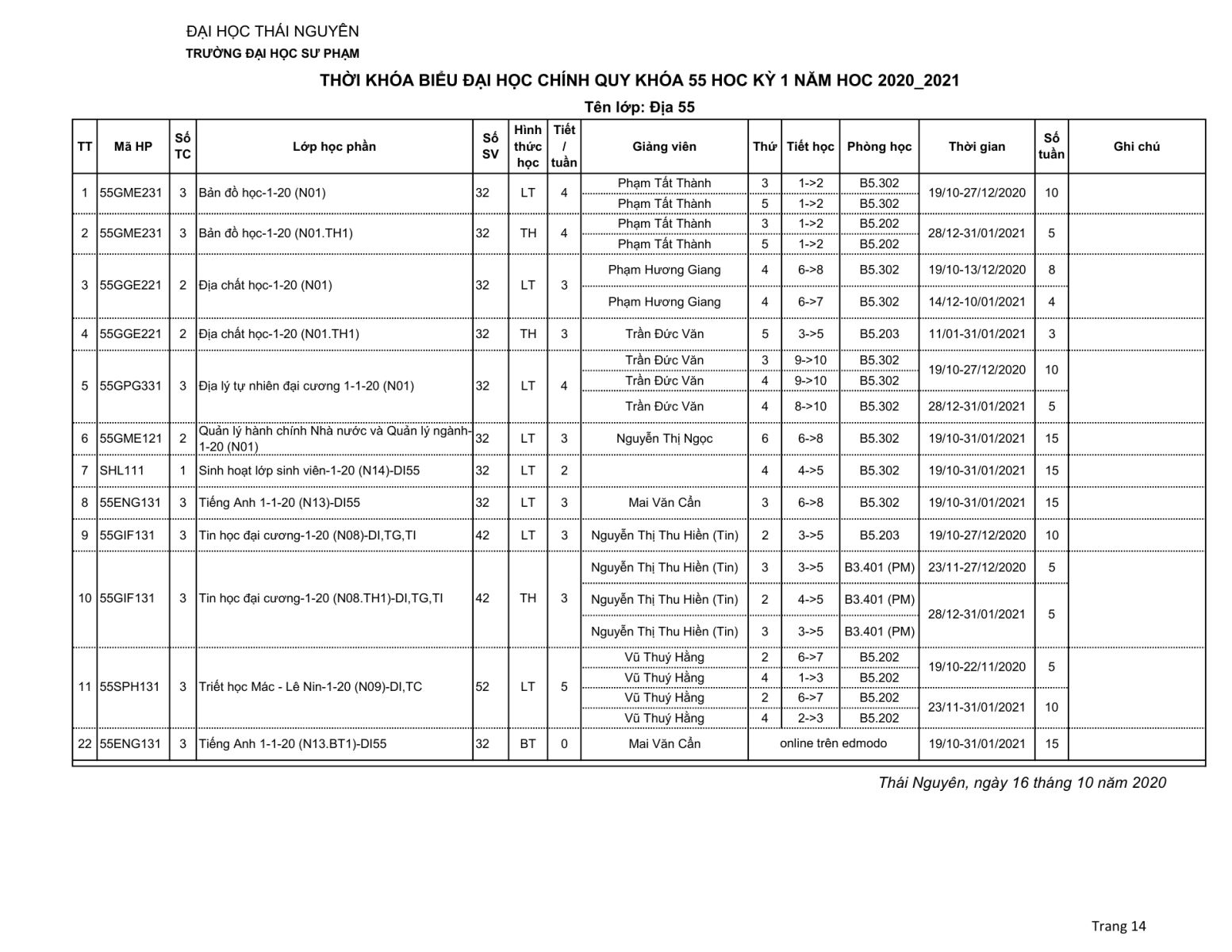 ĐẠI HỌC THÁI NGUYÊN
TRƯỜNG ĐẠI HỌC SƯ PHẠM

THỜI KHÓA BIỂU ĐẠI HỌC CHÍNH QUY KHÓA 55 HOC KỲ 1 NĂM HOC 2020_2021

Tên lớp: Địa 55

| TT | Mã HP | Số TC | Lớp học phần | Số SV | Hình thức học | Tiết / tuần | Giảng viên | Thứ | Tiết học | Phòng học | Thời gian | Số tuần | Ghi chú |
|---|---|---|---|---|---|---|---|---|---|---|---|---|---|
| 1 | 55GME231 | 3 | Bản đồ học-1-20 (N01) | 32 | LT | 4 | Phạm Tất Thành | 3 | 1->2 | B5.302 | 19/10-27/12/2020 | 10 | |
| | | | | | | | Phạm Tất Thành | 5 | 1->2 | B5.302 | | | |
| 2 | 55GME231 | 3 | Bản đồ học-1-20 (N01.TH1) | 32 | TH | 4 | Phạm Tất Thành | 3 | 1->2 | B5.202 | 28/12-31/01/2021 | 5 | |
| | | | | | | | Phạm Tất Thành | 5 | 1->2 | B5.202 | | | |
| 3 | 55GGE221 | 2 | Địa chất học-1-20 (N01) | 32 | LT | 3 | Phạm Hương Giang | 4 | 6->8 | B5.302 | 19/10-13/12/2020 | 8 | |
| | | | | | | | Phạm Hương Giang | 4 | 6->7 | B5.302 | 14/12-10/01/2021 | 4 | |
| 4 | 55GGE221 | 2 | Địa chất học-1-20 (N01.TH1) | 32 | TH | 3 | Trần Đức Văn | 5 | 3->5 | B5.203 | 11/01-31/01/2021 | 3 | |
| 5 | 55GPG331 | 3 | Địa lý tự nhiên đại cương 1-1-20 (N01) | 32 | LT | 4 | Trần Đức Văn | 3 | 9->10 | B5.302 | 19/10-27/12/2020 | 10 | |
| | | | | | | | Trần Đức Văn | 4 | 9->10 | B5.302 | | | |
| | | | | | | | Trần Đức Văn | 4 | 8->10 | B5.302 | 28/12-31/01/2021 | 5 | |
| 6 | 55GME121 | 2 | Quản lý hành chính Nhà nước và Quản lý ngành-1-20 (N01) | 32 | LT | 3 | Nguyễn Thị Ngọc | 6 | 6->8 | B5.302 | 19/10-31/01/2021 | 15 | |
| 7 | SHL111 | 1 | Sinh hoạt lớp sinh viên-1-20 (N14)-DI55 | 32 | LT | 2 | | 4 | 4->5 | B5.302 | 19/10-31/01/2021 | 15 | |
| 8 | 55ENG131 | 3 | Tiếng Anh 1-1-20 (N13)-DI55 | 32 | LT | 3 | Mai Văn Cẩn | 3 | 6->8 | B5.302 | 19/10-31/01/2021 | 15 | |
| 9 | 55GIF131 | 3 | Tin học đại cương-1-20 (N08)-DI,TG,TI | 42 | LT | 3 | Nguyễn Thị Thu Hiền (Tin) | 2 | 3->5 | B5.203 | 19/10-27/12/2020 | 10 | |
| 10 | 55GIF131 | 3 | Tin học đại cương-1-20 (N08.TH1)-DI,TG,TI | 42 | TH | 3 | Nguyễn Thị Thu Hiền (Tin) | 3 | 3->5 | B3.401 (PM) | 23/11-27/12/2020 | 5 | |
| | | | | | | | Nguyễn Thị Thu Hiền (Tin) | 2 | 4->5 | B3.401 (PM) | 28/12-31/01/2021 | 5 | |
| | | | | | | | Nguyễn Thị Thu Hiền (Tin) | 3 | 3->5 | B3.401 (PM) | | | |
| 11 | 55SPH131 | 3 | Triết học Mác - Lê Nin-1-20 (N09)-DI,TC | 52 | LT | 5 | Vũ Thuý Hằng | 2 | 6->7 | B5.202 | 19/10-22/11/2020 | 5 | |
| | | | | | | | Vũ Thuý Hằng | 4 | 1->3 | B5.202 | | | |
| | | | | | | | Vũ Thuý Hằng | 2 | 6->7 | B5.202 | 23/11-31/01/2021 | 10 | |
| | | | | | | | Vũ Thuý Hằng | 4 | 2->3 | B5.202 | | | |
| 22 | 55ENG131 | 3 | Tiếng Anh 1-1-20 (N13.BT1)-DI55 | 32 | BT | 0 | Mai Văn Cẩn | online trên edmodo | | | 19/10-31/01/2021 | 15 | |

Thái Nguyên, ngày 16 tháng 10 năm 2020

Trang 14